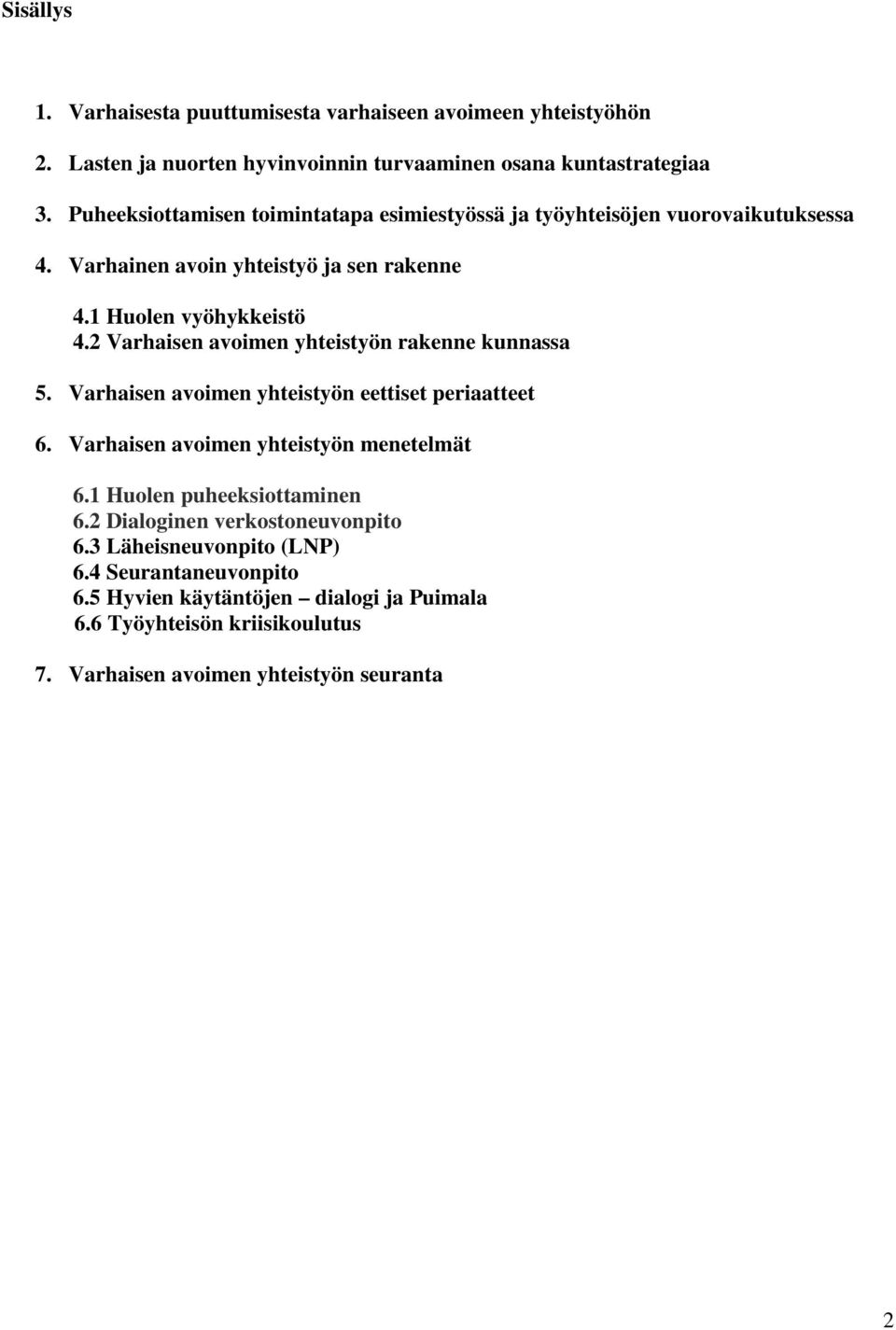 Sisällys

1. Varhaisesta puuttumisesta varhaiseen avoimeen yhteistyöhön

2. Lasten ja nuorten hyvinvoinnin turvaaminen osana kuntastrategiaa

3. Puheeksiottamisen toimintatapa esimiestyössä ja työyhteisöjen vuorovaikutuksessa

4. Varhainen avoin yhteistyö ja sen rakenne

4.1 Huolen vyöhykkeistö
4.2 Varhaisen avoimen yhteistyön rakenne kunnassa

5. Varhaisen avoimen yhteistyön eettiset periaatteet

6. Varhaisen avoimen yhteistyön menetelmät

6.1 Huolen puheeksiottaminen
6.2 Dialoginen verkostoneuvonpito
6.3 Läheisneuvonpito (LNP)
6.4 Seurantaneuvonpito
6.5 Hyvien käytäntöjen – dialogi ja Puimala
6.6 Työyhteisön kriisikoulutus

7. Varhaisen avoimen yhteistyön seuranta

2